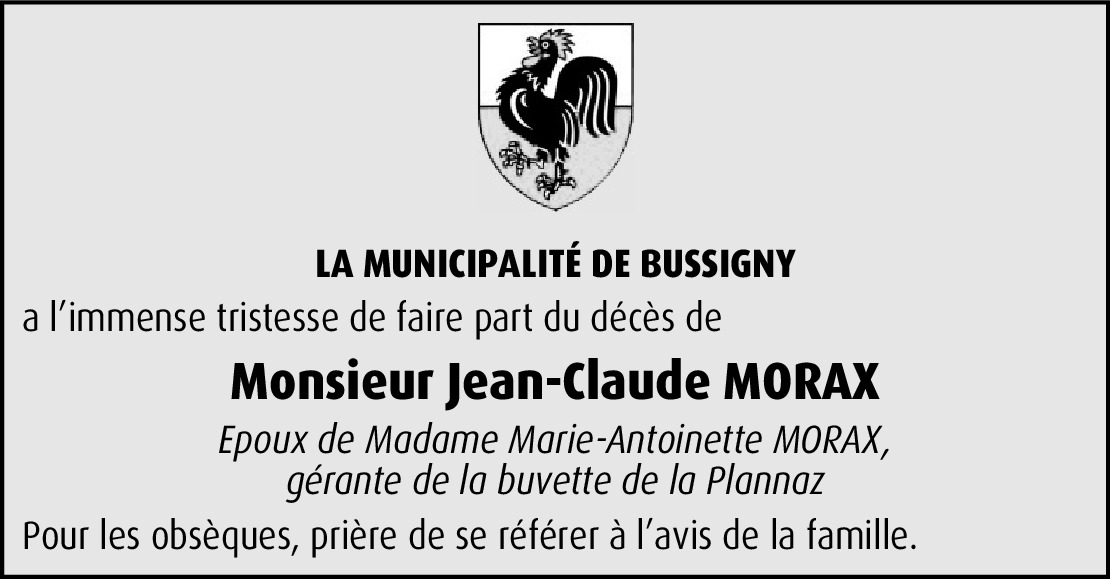 LA MUNICIPALITÉ DE BUSSIGNY

a l'immense tristesse de faire part du décès de

Monsieur Jean-Claude MORAX

Epoux de Madame Marie-Antoinette MORAX,
gérante de la buvette de la Plannaz

Pour les obsèques, prière de se référer à l'avis de la famille.